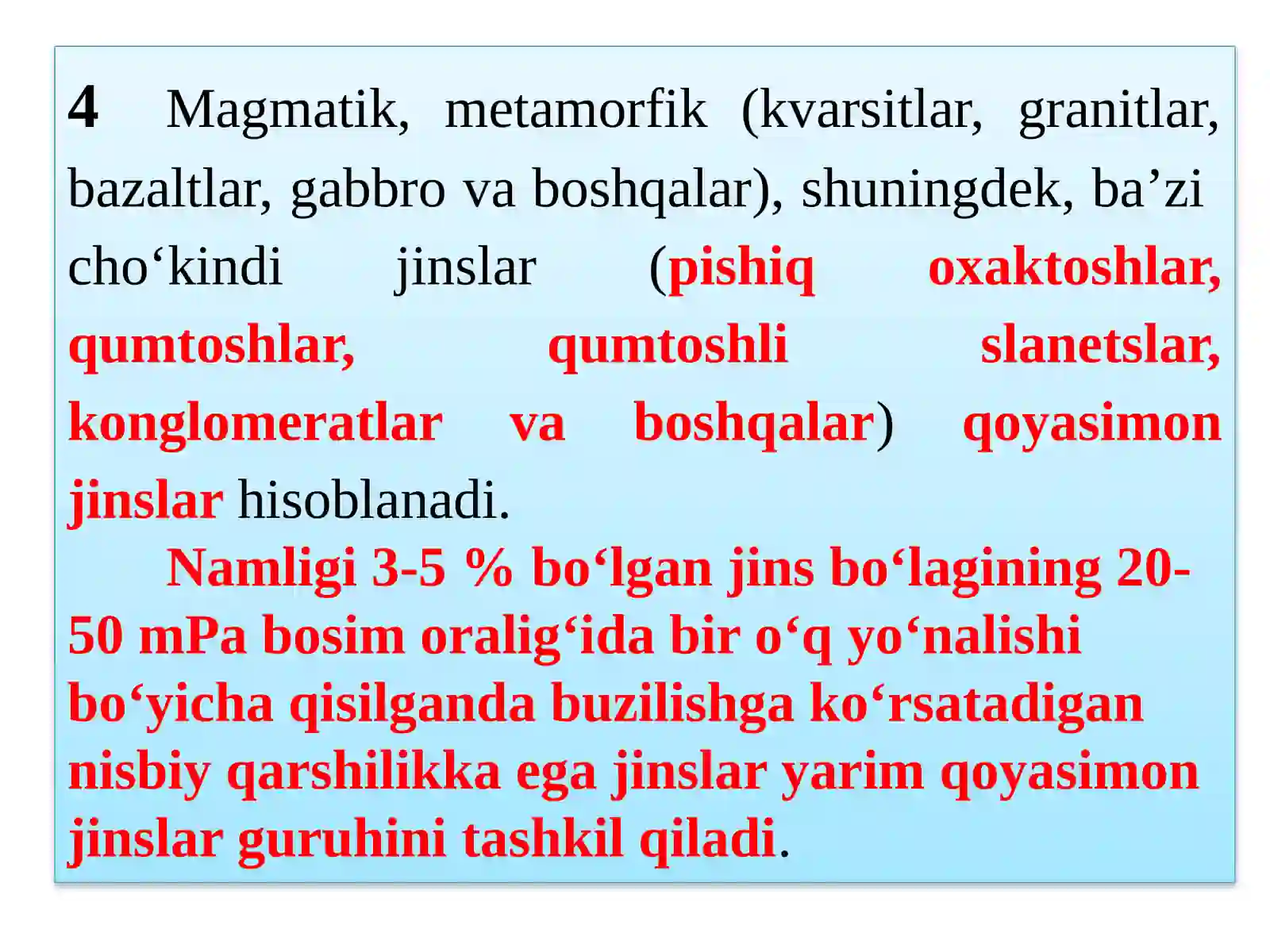 4 Magmatik, metamorfik (kvarsitlar, granitlar, bazaltlar, gabbro va boshqalar), shuningdek, ba’zi cho‘kindi jinslar (pishiq oxaktoshlar, qumtoshlar, qumtoshli slanetslar, konglomeratlar va boshqalar) qoyasimon jinslar hisoblanadi.

Namligi 3-5 % bo‘lgan jins bo‘lagining 20-50 mPa bosim oralig‘ida bir o‘q yo‘nalishi bo‘yicha qisilganda buzilishga ko‘rsatadigan nisbiy qarshilikka ega jinslar yarim qoyasimon jinslar guruhini tashkil qiladi.